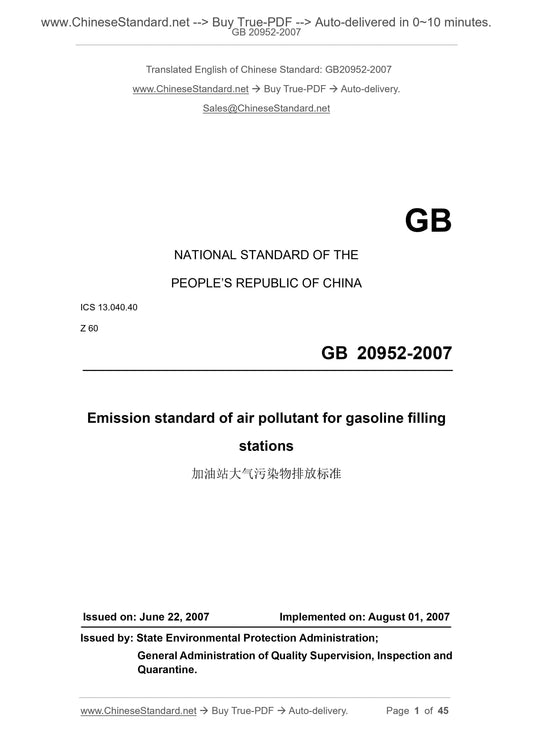 www.ChineseStandard.net --> Buy True-PDF --> Auto-delivered in 0~10 minutes.
GB 20952-2007

Translated English of Chinese Standard: GB20952-2007

www.ChineseStandard.net → Buy True-PDF → Auto-delivery.

Sales@ChineseStandard.net

GB

NATIONAL STANDARD OF THE

PEOPLE'S REPUBLIC OF CHINA

ICS 13.040.40

Z 60

GB 20952-2007

Emission standard of air pollutant for gasoline filling stations

加油站大气污染物排放标准

Issued on: June 22, 2007 Implemented on: August 01, 2007

Issued by: State Environmental Protection Administration;
General Administration of Quality Supervision, Inspection and Quarantine.

www.ChineseStandard.net → Buy True-PDF → Auto-delivery. Page 1 of 45